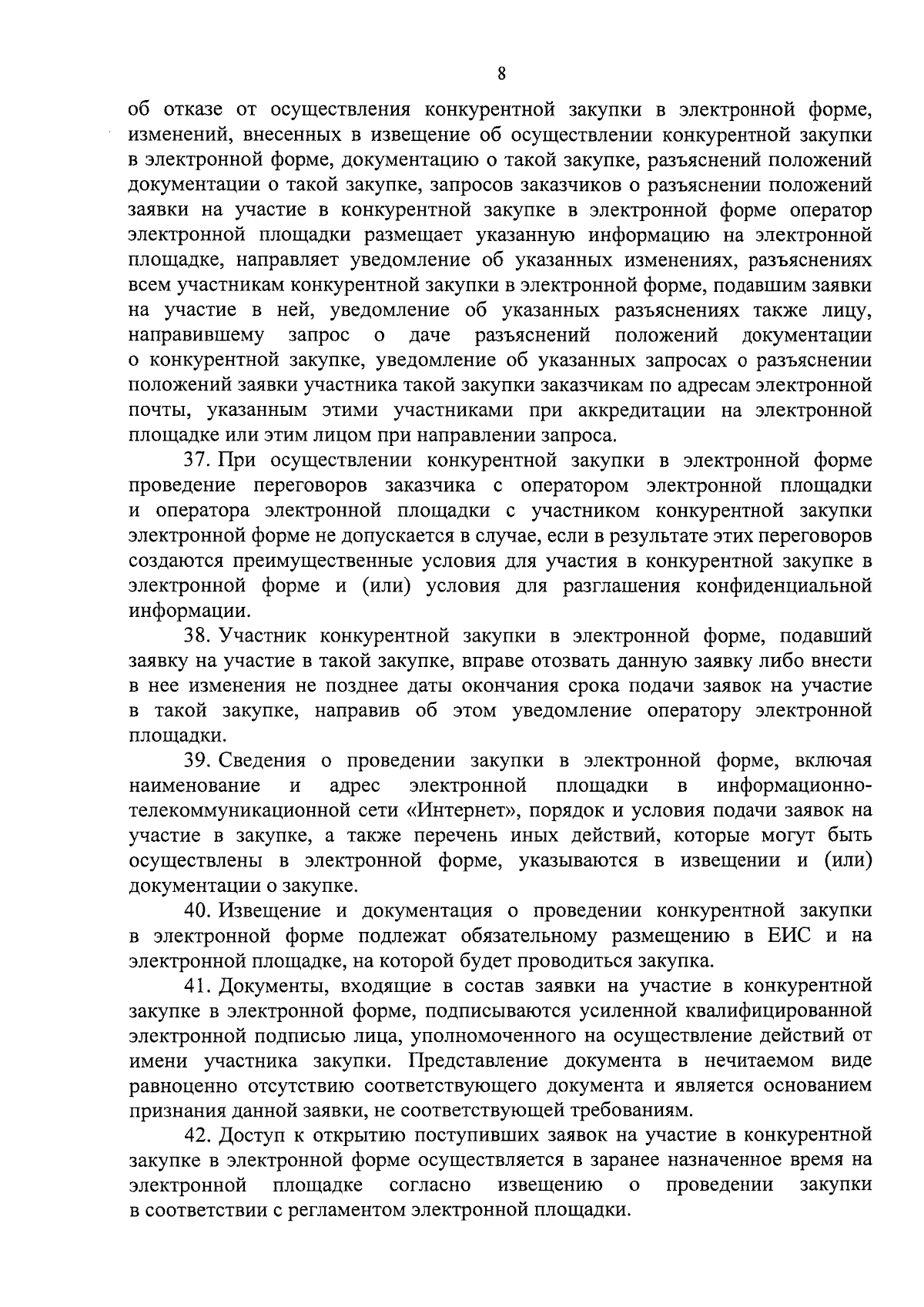 8

об отказе от осуществления конкурентной закупки в электронной форме, изменений, внесенных в извещение об осуществлении конкурентной закупки в электронной форме, документацию о такой закупке, разъяснений положений документации о такой закупке, запросов заказчиков о разъяснении положений заявки на участие в конкурентной закупке в электронной форме оператор электронной площадки размещает указанную информацию на электронной площадке, направляет уведомление об указанных изменениях, разъяснениях всем участникам конкурентной закупки в электронной форме, подавшим заявки на участие в ней, уведомление об указанных разъяснениях также лицу, направившему запрос о даче разъяснений положений документации о конкурентной закупке, уведомление об указанных запросах о разъяснении положений заявки участника такой закупки заказчикам по адресам электронной почты, указанным этими участниками при аккредитации на электронной площадке или этим лицом при направлении запроса.

37. При осуществлении конкурентной закупки в электронной форме проведение переговоров заказчика с оператором электронной площадки и оператора электронной площадки с участником конкурентной закупки электронной форме не допускается в случае, если в результате этих переговоров создаются преимущественные условия для участия в конкурентной закупке в электронной форме и (или) условия для разглашения конфиденциальной информации.

38. Участник конкурентной закупки в электронной форме, подавший заявку на участие в такой закупке, вправе отозвать данную заявку либо внести в нее изменения не позднее даты окончания срока подачи заявок на участие в такой закупке, направив об этом уведомление оператору электронной площадки.

39. Сведения о проведении закупки в электронной форме, включая наименование и адрес электронной площадки в информационно-телекоммуникационной сети «Интернет», порядок и условия подачи заявок на участие в закупке, а также перечень иных действий, которые могут быть осуществлены в электронной форме, указываются в извещении и (или) документации о закупке.

40. Извещение и документация о проведении конкурентной закупки в электронной форме подлежат обязательному размещению в ЕИС и на электронной площадке, на которой будет проводиться закупка.

41. Документы, входящие в состав заявки на участие в конкурентной закупке в электронной форме, подписываются усиленной квалифицированной электронной подписью лица, уполномоченного на осуществление действий от имени участника закупки. Представление документа в нечитаемом виде равноценно отсутствию соответствующего документа и является основанием признания данной заявки, не соответствующей требованиям.

42. Доступ к открытию поступивших заявок на участие в конкурентной закупке в электронной форме осуществляется в заранее назначенное время на электронной площадке согласно извещению о проведении закупки в соответствии с регламентом электронной площадки.